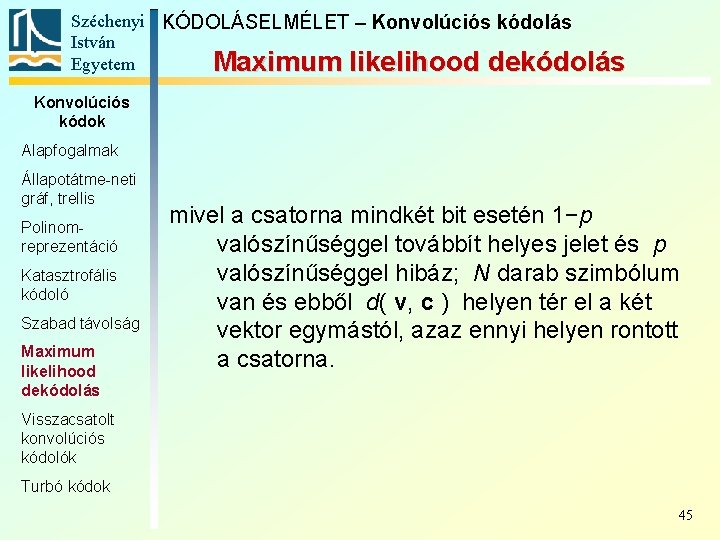 Széchenyi
István
Egyetem

KÓDOLÁSELMÉLET – Konvolúciós kódolás

Maximum likelihood dekódolás

Konvolúciós kódok

Alapfogalmak

Állapotátme-neti gráf, trellis

Polinom-reprezentáció

Katasztrofális kódoló

Szabad távolság

Maximum likelihood dekódolás

Visszacsatolt konvolúciós kódolók

Turbó kódok

mivel a csatorna mindkét bit esetén $1-p$ valószínűséggel továbbít helyes jelet és $p$ valószínűséggel hibáz; $N$ darab szimbólum van és ebből $d(\mathbf{v}, \mathbf{c})$ helyen tér el a két vektor egymástól, azaz ennyi helyen rontott a csatorna.

45